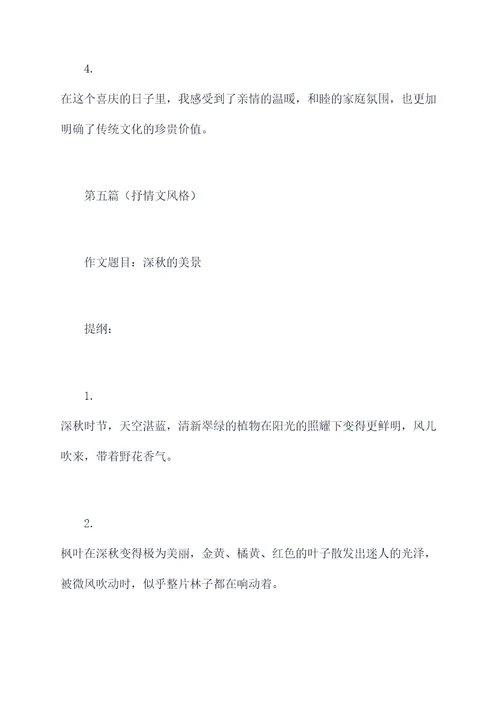 4.

在这个喜庆的日子里，我感受到了亲情的温暖，和睦的家庭氛围，也更加明确了传统文化的珍贵价值。

第五篇（抒情文风格）

作文题目：深秋的美景

提纲：

1.

深秋时节，天空湛蓝，清新翠绿的植物在阳光的照耀下变得更鲜明，风儿吹来，带着野花香气。

2.

枫叶在深秋变得极为美丽，金黄、橘黄、红色的叶子散发出迷人的光泽，被微风吹动时，似乎整片林子都在响动着。